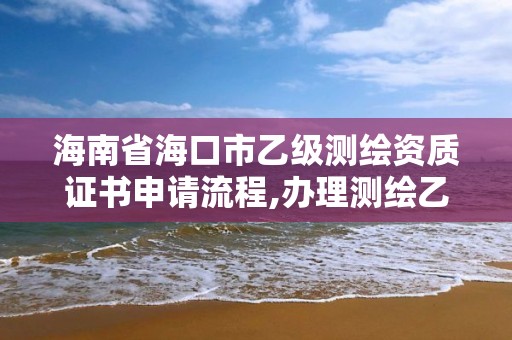 海南省海口市乙级测绘资质证书申请流程,办理测绘乙